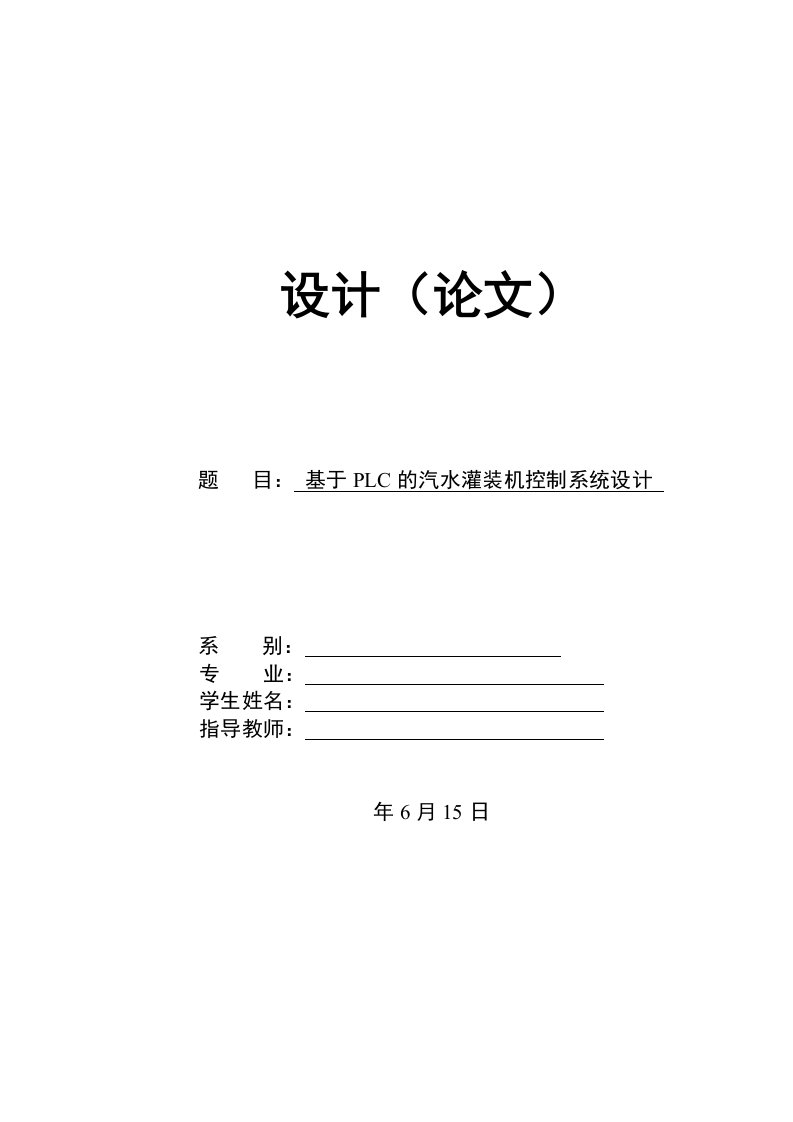 设计（论文）

题　　目：基于 PLC 的汽水灌装机控制系统设计

系　　别：
专　　业：
学生姓名：
指导教师：

年 6 月 15 日